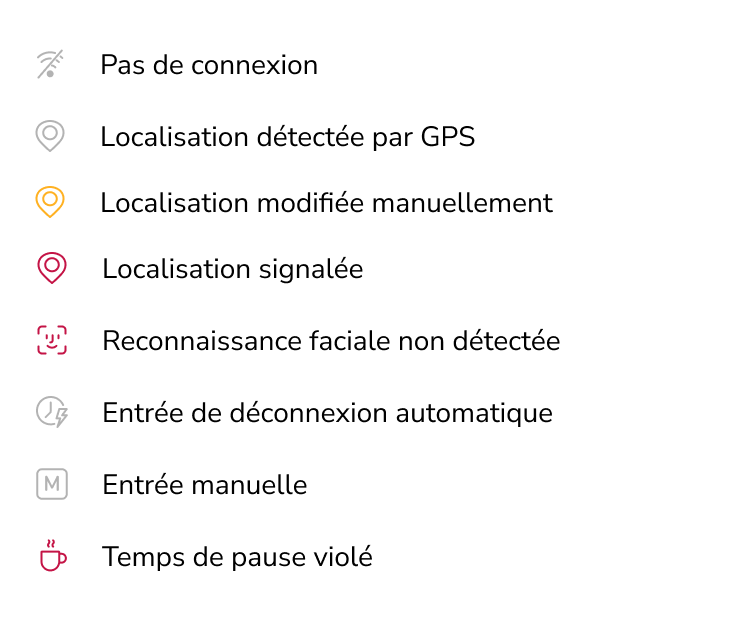 Pas de connexion

Localisation détectée par GPS

Localisation modifiée manuellement

Localisation signalée

Reconnaissance faciale non détectée

Entrée de déconnexion automatique

M Entrée manuelle

Temps de pause violé